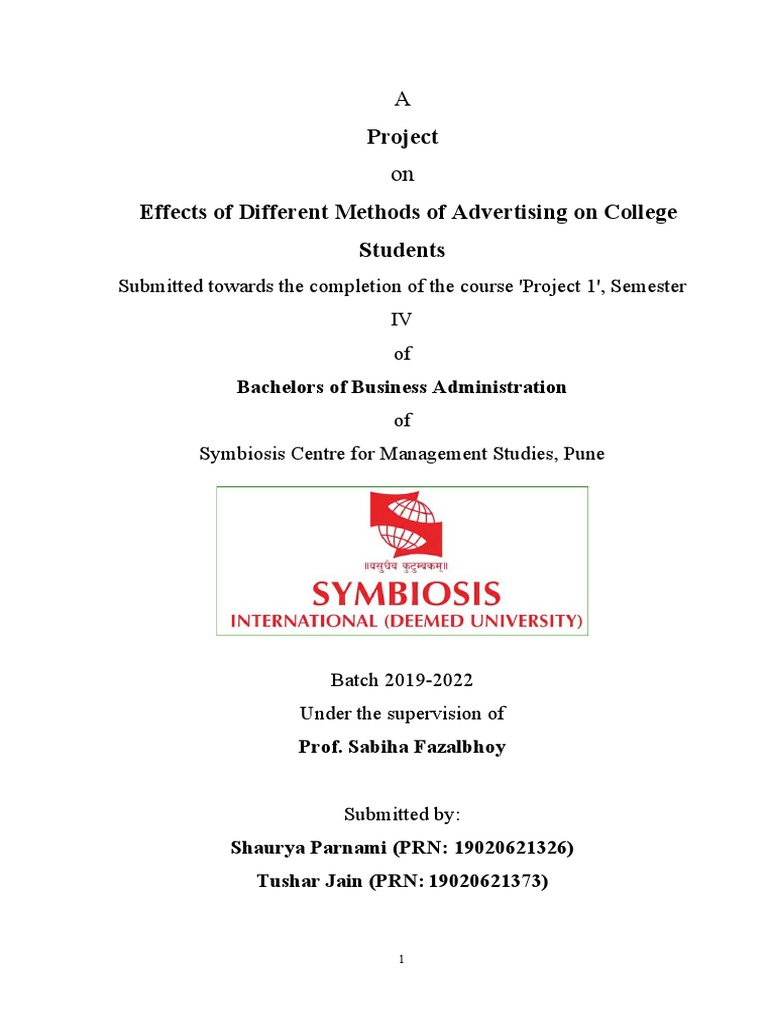 A

Project

on

Effects of Different Methods of Advertising on College Students

Submitted towards the completion of the course 'Project 1', Semester IV

of

Bachelors of Business Administration

of

Symbiosis Centre for Management Studies, Pune

॥वसुधैव कुटुम्बकम्॥

SYMBIOSIS

INTERNATIONAL (DEEMED UNIVERSITY)

Batch 2019-2022

Under the supervision of

Prof. Sabiha Fazalbhoy

Submitted by:

Shaurya Parnami (PRN: 19020621326)

Tushar Jain (PRN: 19020621373)

1